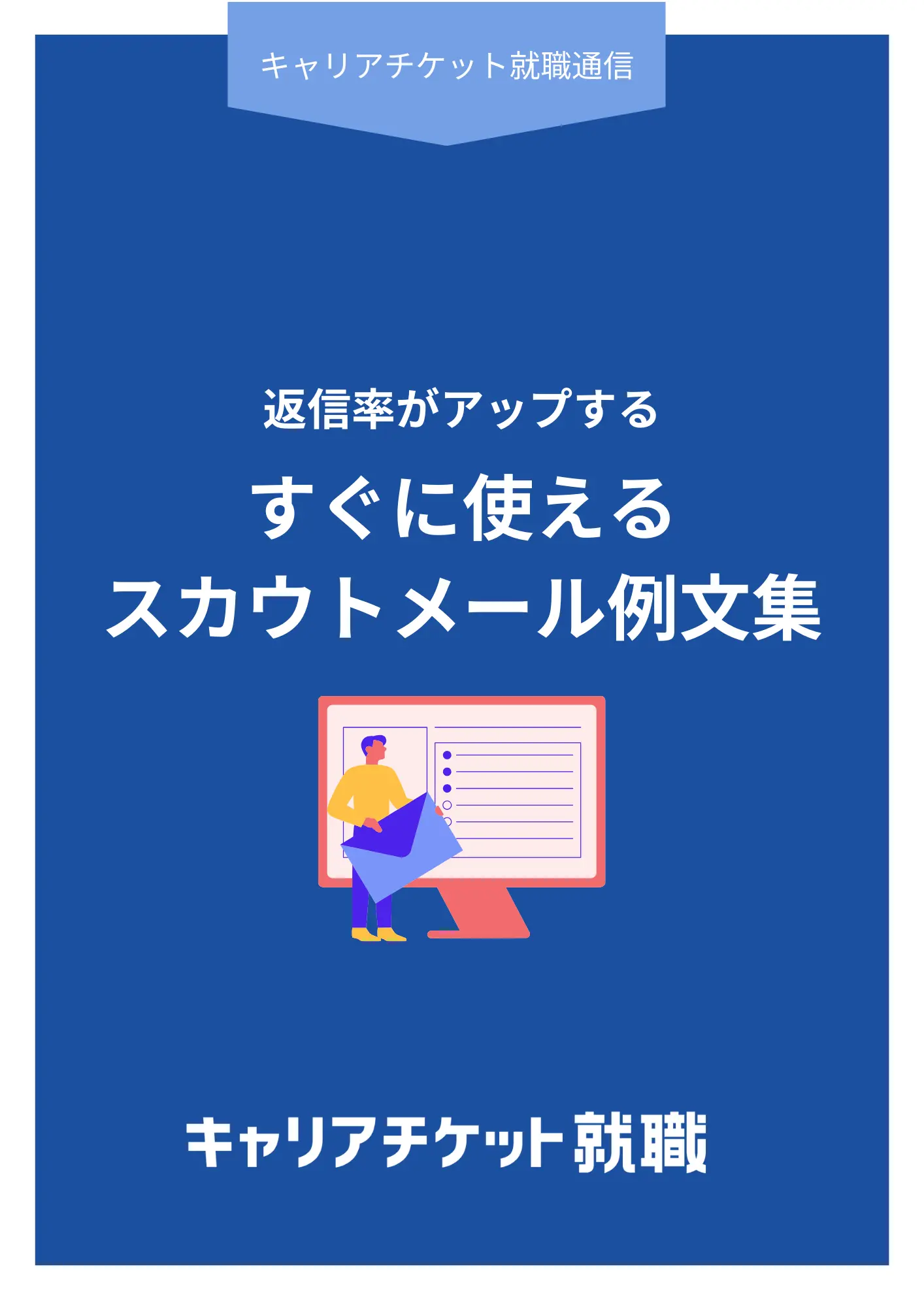 キャリアチケット就職通信

返信率がアップする
すぐに使える
スカウトメール例文集

キャリアチケット就職